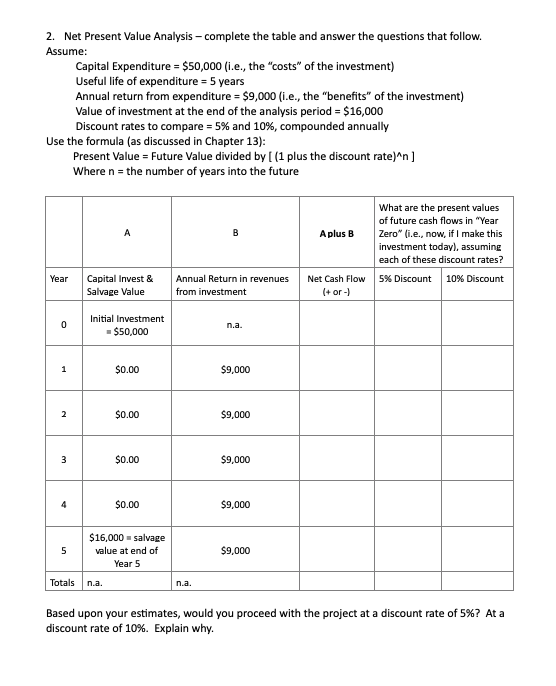 2. Net Present Value Analysis – complete the table and answer the questions that follow.
Assume:

Capital Expenditure = \$50,000 (i.e., the "costs" of the investment)
Useful life of expenditure = 5 years
Annual return from expenditure = \$9,000 (i.e., the "benefits" of the investment)
Value of investment at the end of the analysis period = \$16,000
Discount rates to compare = 5% and 10%, compounded annually

Use the formula (as discussed in Chapter 13):

Present Value = Future Value divided by [ (1 plus the discount rate)^n ]
Where n = the number of years into the future

| | A | B | A plus B | What are the present values of future cash flows in "Year Zero" (i.e., now, if I make this investment today), assuming each of these discount rates? | |
|---|---|---|---|---|---|
| Year | Capital Invest & Salvage Value | Annual Return in revenues from investment | Net Cash Flow (+ or -) | 5% Discount | 10% Discount |
| 0 | Initial Investment = \$50,000 | n.a. | | | |
| 1 | \$0.00 | \$9,000 | | | |
| 2 | \$0.00 | \$9,000 | | | |
| 3 | \$0.00 | \$9,000 | | | |
| 4 | \$0.00 | \$9,000 | | | |
| 5 | \$16,000 = salvage value at end of Year 5 | \$9,000 | | | |
| Totals | n.a. | n.a. | | | |

Based upon your estimates, would you proceed with the project at a discount rate of 5%? At a discount rate of 10%. Explain why.